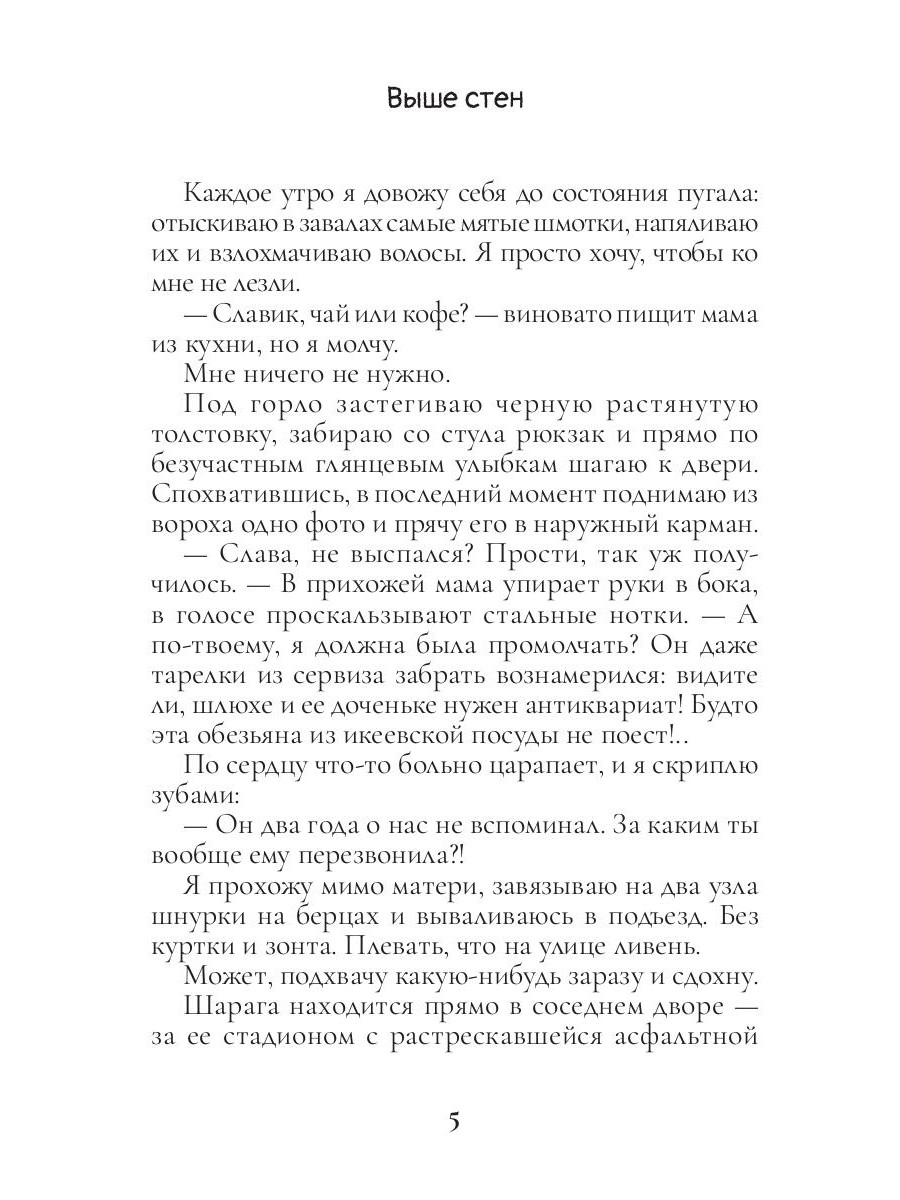 Выше стен

Каждое утро я довожу себя до состояния пугала: отыскиваю в завалах самые мятые шмотки, напяливаю их и взлохмачиваю волосы. Я просто хочу, чтобы ко мне не лезли.

— Славик, чай или кофе? — виновато пищит мама из кухни, но я молчу.

Мне ничего не нужно.

Под горло застегиваю черную растянутую толстовку, забираю со стула рюкзак и прямо по безучастным глянцевым улыбкам шагаю к двери. Спохватившись, в последний момент поднимаю из вороха одно фото и прячу его в наружный карман.

— Слава, не выспался? Прости, так уж получилось. — В прихожей мама упирает руки в бока, в голосе проскальзывают стальные нотки. — А по-твоему, я должна была промолчать? Он даже тарелки из сервиза забрать вознамерился: видите ли, шлюхе и ее доченьке нужен антиквариат! Будто эта обезьяна из икеевской посуды не поест!..

По сердцу что-то больно царапает, и я скриплю зубами:

— Он два года о нас не вспоминал. За каким ты вообще ему перезвонила?!

Я прохожу мимо матери, завязываю на два узла шнурки на берцах и вываливаюсь в подъезд. Без куртки и зонта. Плевать, что на улице ливень.

Может, подхвачу какую-нибудь заразу и сдохну.

Шарага находится прямо в соседнем дворе — за ее стадионом с растрескавшейся асфальтной

5